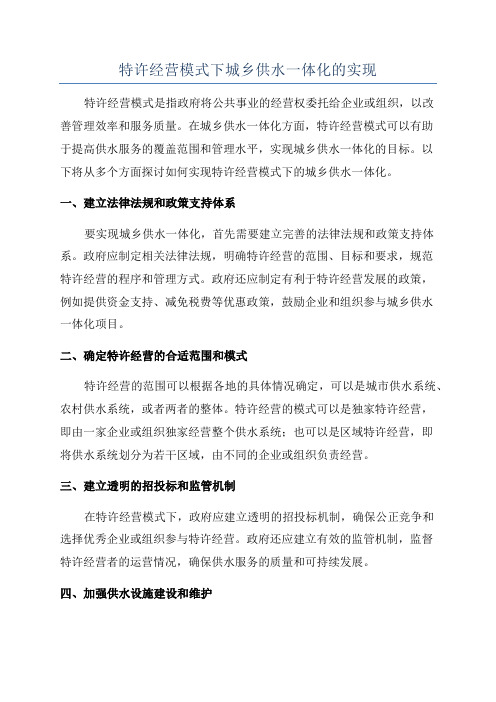 特许经营模式下城乡供水一体化的实现

特许经营模式是指政府将公共事业的经营权委托给企业或组织，以改善管理效率和服务质量。在城乡供水一体化方面，特许经营模式可以有助于提高供水服务的覆盖范围和管理水平，实现城乡供水一体化的目标。以下将从多个方面探讨如何实现特许经营模式下的城乡供水一体化。

一、建立法律法规和政策支持体系

要实现城乡供水一体化，首先需要建立完善的法律法规和政策支持体系。政府应制定相关法律法规，明确特许经营的范围、目标和要求，规范特许经营的程序和管理方式。政府还应制定有利于特许经营发展的政策，例如提供资金支持、减免税费等优惠政策，鼓励企业和组织参与城乡供水一体化项目。

二、确定特许经营的合适范围和模式

特许经营的范围可以根据各地的具体情况确定，可以是城市供水系统、农村供水系统，或者两者的整体。特许经营的模式可以是独家特许经营，即由一家企业或组织独家经营整个供水系统；也可以是区域特许经营，即将供水系统划分为若干区域，由不同的企业或组织负责经营。

三、建立透明的招投标和监管机制

在特许经营模式下，政府应建立透明的招投标机制，确保公正竞争和选择优秀企业或组织参与特许经营。政府还应建立有效的监管机制，监督特许经营者的运营情况，确保供水服务的质量和可持续发展。

四、加强供水设施建设和维护